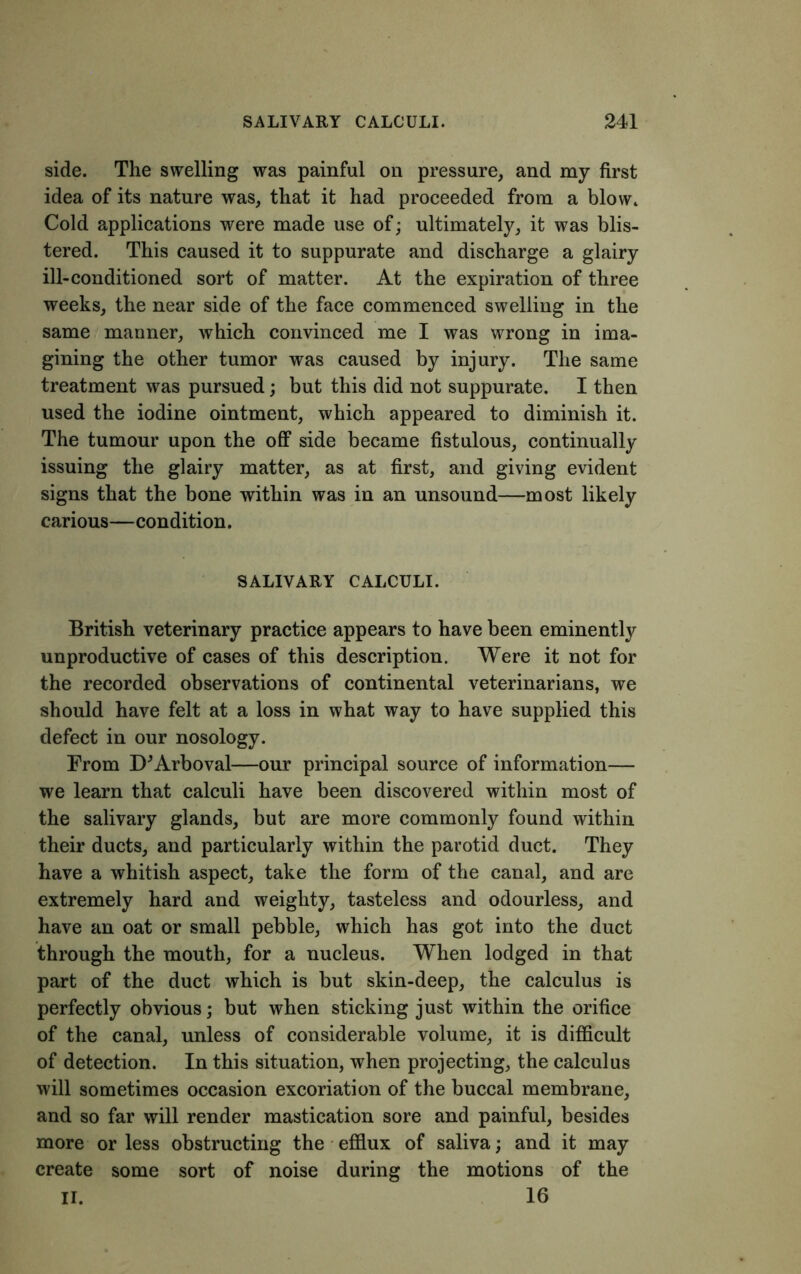 SALIVARY CALCULI. 241

side. The swelling was painful on pressure, and my first idea of its nature was, that it had proceeded from a blow. Cold applications were made use of; ultimately, it was blistered. This caused it to suppurate and discharge a glairy ill-conditioned sort of matter. At the expiration of three weeks, the near side of the face commenced swelling in the same manner, which convinced me I was wrong in imagining the other tumor was caused by injury. The same treatment was pursued; but this did not suppurate. I then used the iodine ointment, which appeared to diminish it. The tumour upon the off side became fistulous, continually issuing the glairy matter, as at first, and giving evident signs that the bone within was in an unsound—most likely carious—condition.

SALIVARY CALCULI.

British veterinary practice appears to have been eminently unproductive of cases of this description. Were it not for the recorded observations of continental veterinarians, we should have felt at a loss in what way to have supplied this defect in our nosology.

From D'Arboval—our principal source of information—we learn that calculi have been discovered within most of the salivary glands, but are more commonly found within their ducts, and particularly within the parotid duct. They have a whitish aspect, take the form of the canal, and are extremely hard and weighty, tasteless and odourless, and have an oat or small pebble, which has got into the duct through the mouth, for a nucleus. When lodged in that part of the duct which is but skin-deep, the calculus is perfectly obvious; but when sticking just within the orifice of the canal, unless of considerable volume, it is difficult of detection. In this situation, when projecting, the calculus will sometimes occasion excoriation of the buccal membrane, and so far will render mastication sore and painful, besides more or less obstructing the efflux of saliva; and it may create some sort of noise during the motions of the

II. 16